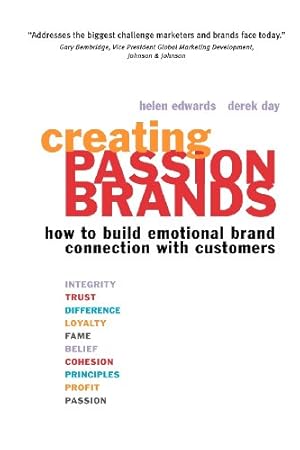 "Addresses the biggest challenge marketers and brands face today."
Gary Bembridge, Vice President Global Marketing Development, Johnson & Johnson

helen edwards derek day

creating
PASSION
BRANDS

how to build emotional brand connection with customers

INTEGRITY
TRUST
DIFFERENCE
LOYALTY
FAME
BELIEF
COHESION
PRINCIPLES
PROFIT
PASSION